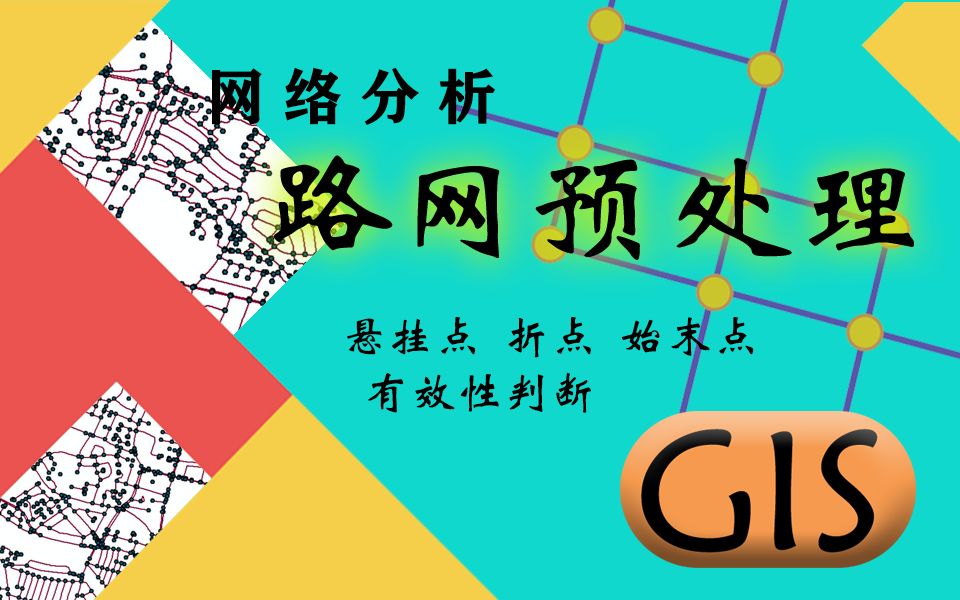 网络分析

路网预处理

悬挂点 折点 始末点

有效性判断

GIS